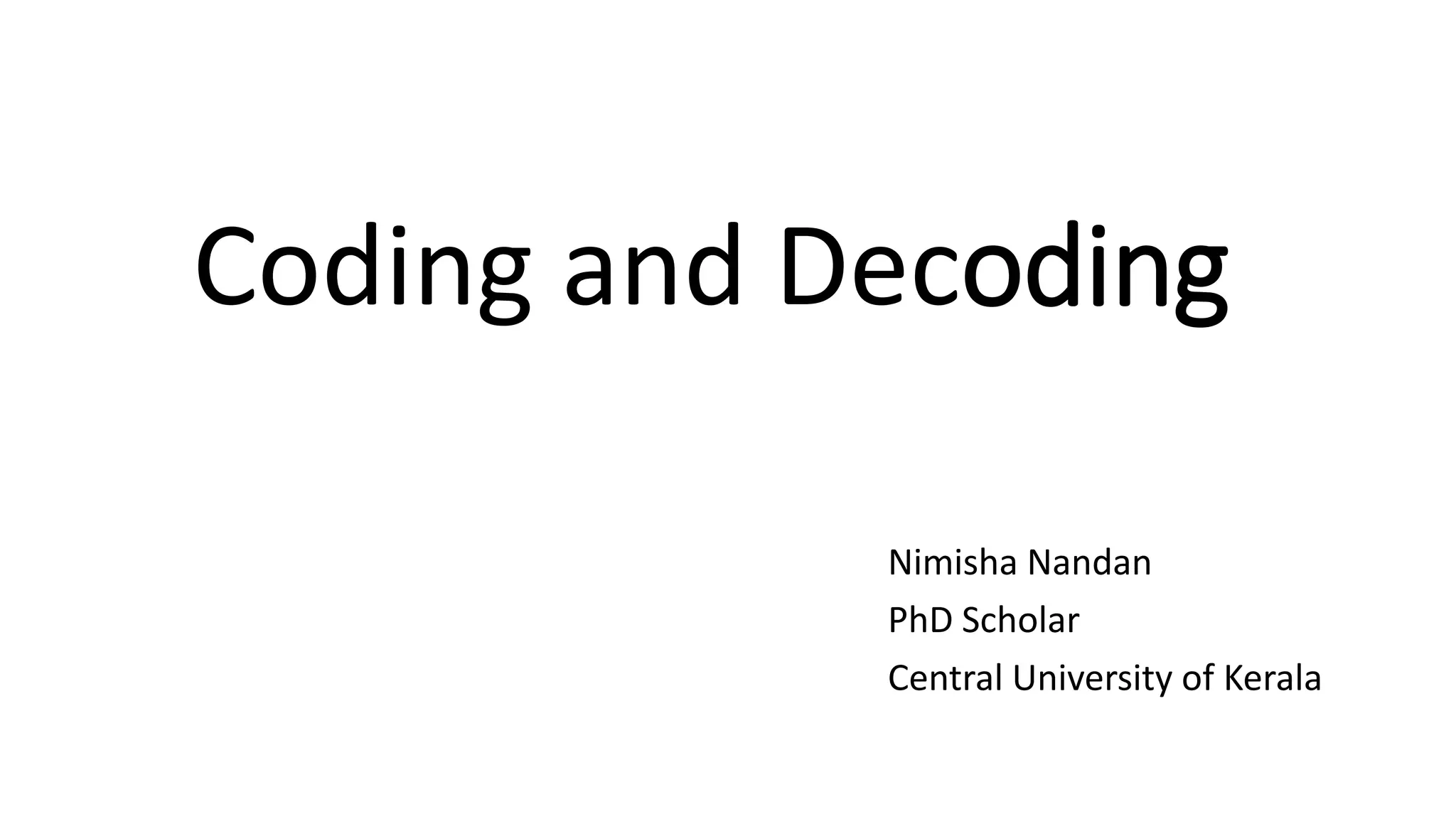 Coding and Decoding

Nimisha Nandan
PhD Scholar
Central University of Kerala